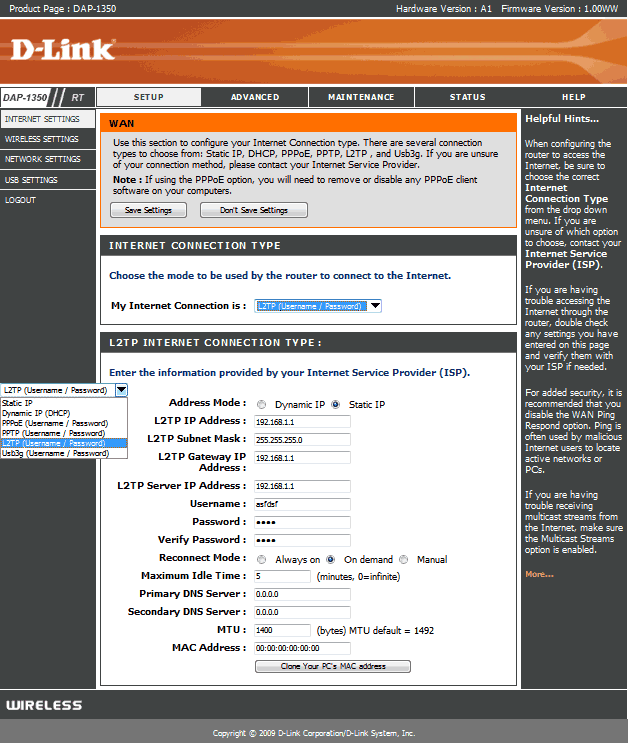 Product Page : DAP-1350 Hardware Version : A1 Firmware Version : 1.00WW

D-Link

DAP-1350 RT

SETUP ADVANCED MAINTENANCE STATUS HELP

INTERNET SETTINGS
WIRELESS SETTINGS
NETWORK SETTINGS
USB SETTINGS
LOGOUT

WAN

Use this section to configure your Internet Connection type. There are several connection types to choose from: Static IP, DHCP, PPPoE, PPTP, L2TP , and Usb3g. If you are unsure of your connection method, please contact your Internet Service Provider.

Note : If using the PPPoE option, you will need to remove or disable any PPPoE client software on your computers.

Save Settings Don't Save Settings

INTERNET CONNECTION TYPE

Choose the mode to be used by the router to connect to the Internet.

My Internet Connection is : L2TP (Username / Password)

L2TP INTERNET CONNECTION TYPE :

Enter the information provided by your Internet Service Provider (ISP).

L2TP (Username / Password)
Static IP
Dynamic IP (DHCP)
PPPoE (Username / Password)
PPTP (Username / Password)
L2TP (Username / Password)
Usb3g (Username / Password)

Address Mode : Dynamic IP Static IP
L2TP IP Address : 192.168.1.1
L2TP Subnet Mask : 255.255.255.0
L2TP Gateway IP Address : 192.168.1.1
L2TP Server IP Address : 192.168.1.1
Username : asfdsf
Password : ••••
Verify Password : ••••
Reconnect Mode : Always on On demand Manual
Maximum Idle Time : 5 (minutes, 0=infinite)
Primary DNS Server : 0.0.0.0
Secondary DNS Server : 0.0.0.0
MTU : 1400 (bytes) MTU default = 1492
MAC Address : 00:00:00:00:00:00
Clone Your PC's MAC address

Helpful Hints...

When configuring the router to access the Internet, be sure to choose the correct Internet Connection Type from the drop down menu. If you are unsure of which option to choose, contact your Internet Service Provider (ISP).

If you are having trouble accessing the Internet through the router, double check any settings you have entered on this page and verify them with your ISP if needed.

For added security, it is recommended that you disable the WAN Ping Respond option. Ping is often used by malicious Internet users to locate active networks or PCs.

If you are having trouble receiving multicast streams from the Internet, make sure the Multicast Streams option is enabled.

More...

WIRELESS

Copyright © 2009 D-Link Corporation/D-Link System, Inc.